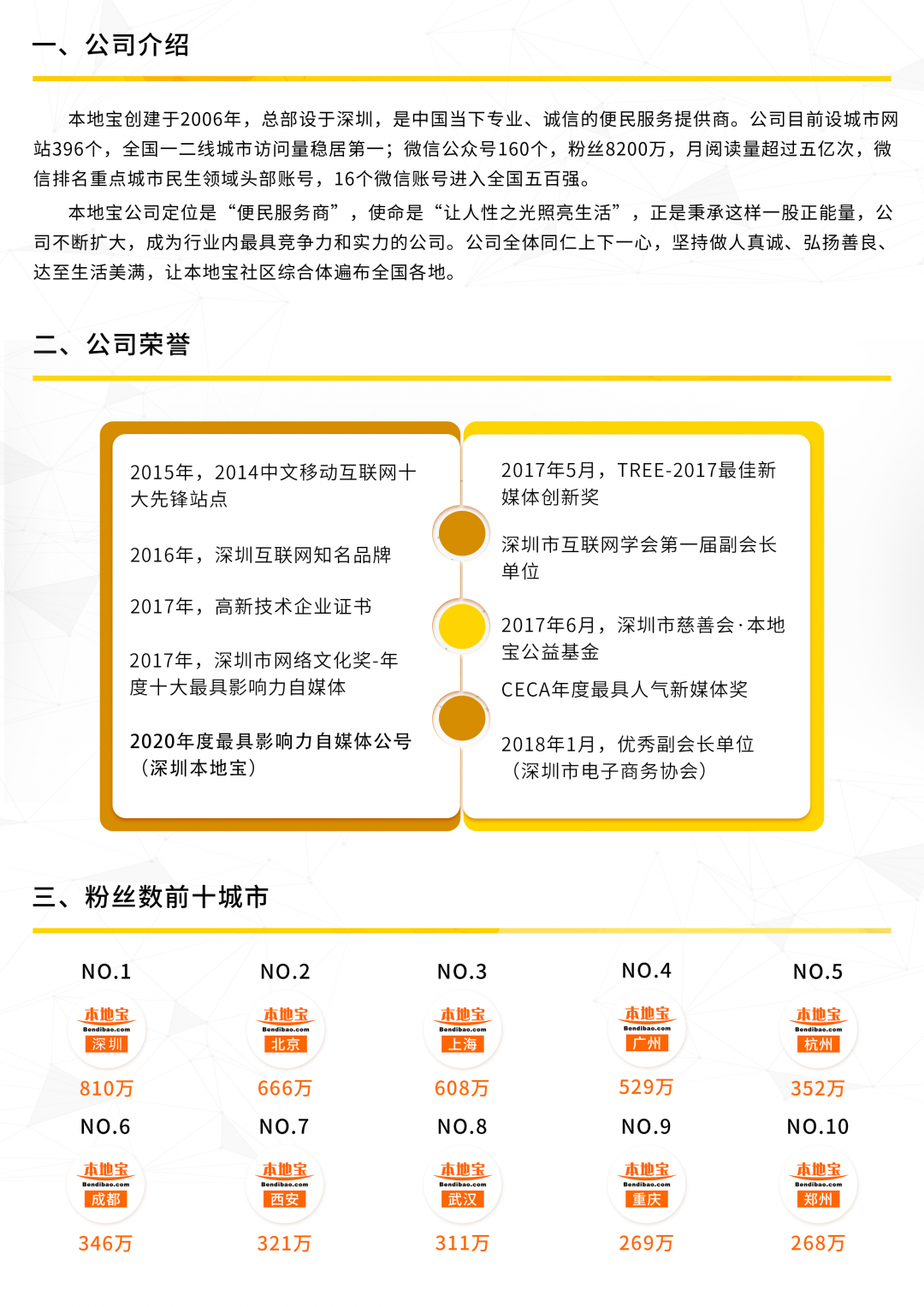 一、公司介绍

本地宝创建于2006年，总部设于深圳，是中国当下专业、诚信的便民服务提供商。公司目前设城市网站396个，全国一二线城市访问量稳居第一；微信公众号160个，粉丝8200万，月阅读量超过五亿次，微信排名重点城市民生领域头部账号，16个微信账号进入全国五百强。

本地宝公司定位是“便民服务商”，使命是“让人性之光照亮生活”，正是秉承这样一股正能量，公司不断扩大，成为行业内最具竞争力和实力的公司。公司全体同仁上下一心，坚持做人真诚、弘扬善良、达至生活美满，让本地宝社区综合体遍布全国各地。

二、公司荣誉

2015年，2014中文移动互联网十大先锋站点

2016年，深圳互联网知名品牌

2017年，高新技术企业证书

2017年，深圳市网络文化奖-年度十大最具影响力自媒体

2020年度最具影响力自媒体公号（深圳本地宝）

2017年5月，TREE-2017最佳新媒体创新奖

深圳市互联网学会第一届副会长单位

2017年6月，深圳市慈善会·本地宝公益基金

CECA年度最具人气新媒体奖

2018年1月，优秀副会长单位（深圳市电子商务协会）

三、粉丝数前十城市

NO.1
本地宝 Bendibao.com 深圳
810万

NO.2
本地宝 Bendibao.com 北京
666万

NO.3
本地宝 Bendibao.com 上海
608万

NO.4
本地宝 Bendibao.com 广州
529万

NO.5
本地宝 Bendibao.com 杭州
352万

NO.6
本地宝 Bendibao.com 成都
346万

NO.7
本地宝 Bendibao.com 西安
321万

NO.8
本地宝 Bendibao.com 武汉
311万

NO.9
本地宝 Bendibao.com 重庆
269万

NO.10
本地宝 Bendibao.com 郑州
268万